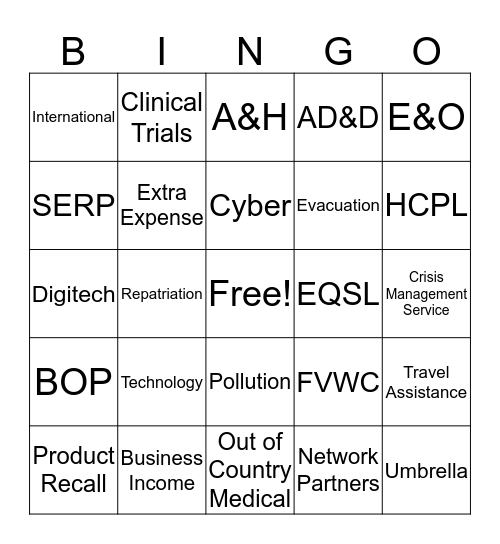 | B | I | N | G | O |
|---|---|---|---|---|
| International | Clinical Trials | A&H | AD&D | E&O |
| SERP | Extra Expense | Cyber | Evacuation | HCPL |
| Digitech | Repatriation | Free! | EQSL | Crisis Management Service |
| BOP | Technology | Pollution | FVWC | Travel Assistance |
| Product Recall | Business Income | Out of Country Medical | Network Partners | Umbrella |